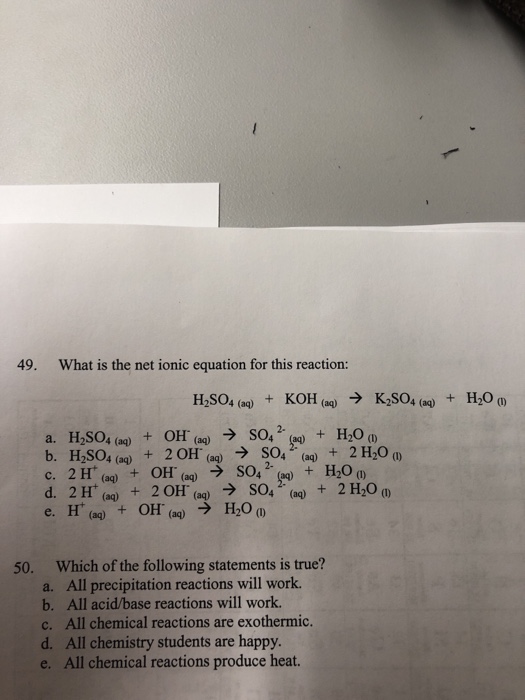 49. What is the net ionic equation for this reaction:

$H_2SO_{4\,(aq)} + KOH_{(aq)} \rightarrow K_2SO_{4\,(aq)} + H_2O_{(l)}$

a. $H_2SO_{4\,(aq)} + OH^-_{(aq)} \rightarrow SO_4^{2-}{}_{(aq)} + H_2O_{(l)}$
b. $H_2SO_{4\,(aq)} + 2\,OH^-_{(aq)} \rightarrow SO_4^{2-}{}_{(aq)} + 2\,H_2O_{(l)}$
c. $2\,H^+_{(aq)} + OH^-_{(aq)} \rightarrow SO_4^{2-}{}_{(aq)} + H_2O_{(l)}$
d. $2\,H^+_{(aq)} + 2\,OH^-_{(aq)} \rightarrow SO_4^{2-}{}_{(aq)} + 2\,H_2O_{(l)}$
e. $H^+_{(aq)} + OH^-_{(aq)} \rightarrow H_2O_{(l)}$

50. Which of the following statements is true?
a. All precipitation reactions will work.
b. All acid/base reactions will work.
c. All chemical reactions are exothermic.
d. All chemistry students are happy.
e. All chemical reactions produce heat.